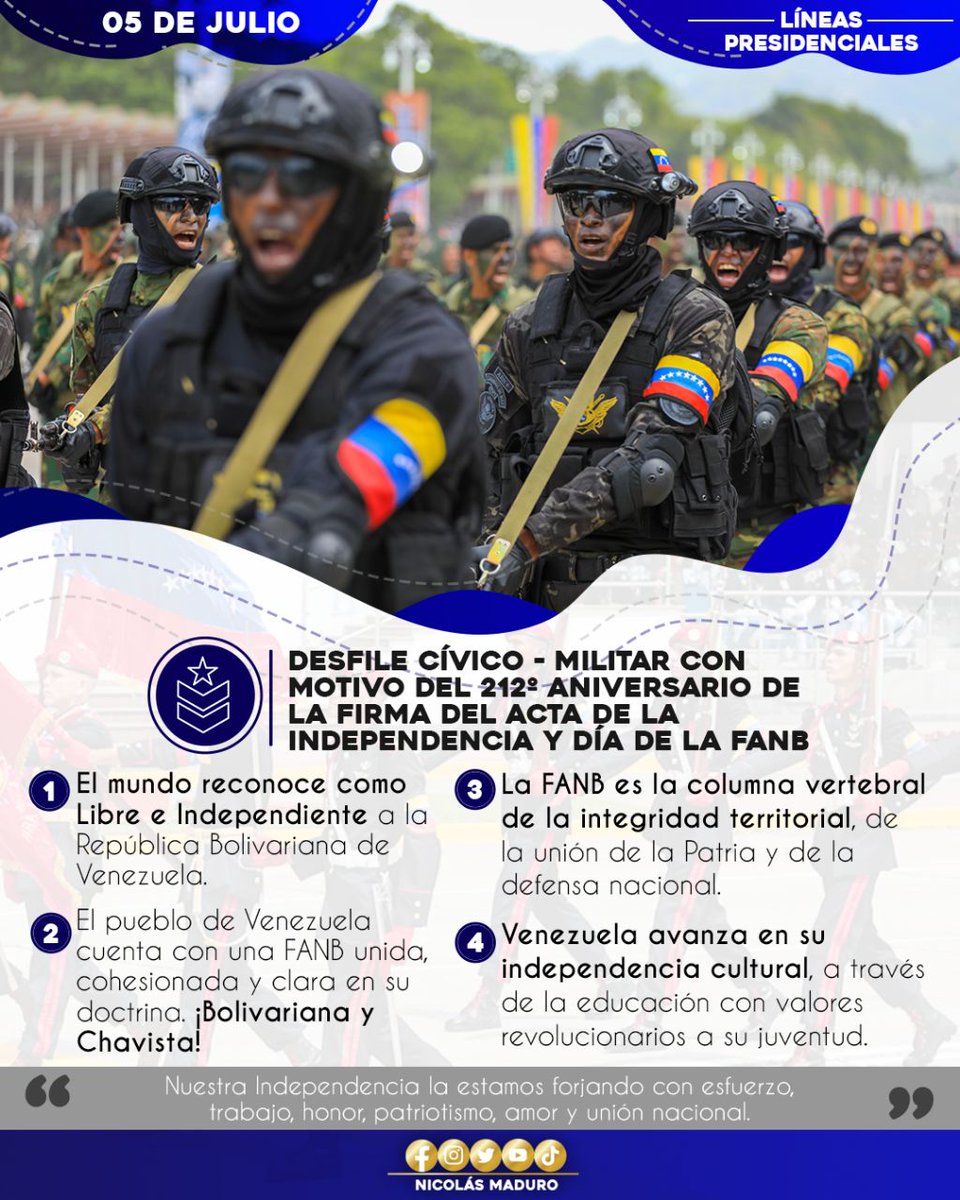 05 DE JULIO

LÍNEAS PRESIDENCIALES

DESFILE CÍVICO - MILITAR CON MOTIVO DEL 212º ANIVERSARIO DE LA FIRMA DEL ACTA DE LA INDEPENDENCIA Y DÍA DE LA FANB

1 El mundo reconoce como Libre e Independiente a la República Bolivariana de Venezuela.

2 El pueblo de Venezuela cuenta con una FANB unida, cohesionada y clara en su doctrina. ¡Bolivariana y Chavista!

3 La FANB es la columna vertebral de la integridad territorial, de la unión de la Patria y de la defensa nacional.

4 Venezuela avanza en su independencia cultural, a través de la educación con valores revolucionarios a su juventud.

“ Nuestra Independencia la estamos forjando con esfuerzo, trabajo, honor, patriotismo, amor y unión nacional. ”

NICOLÁS MADURO